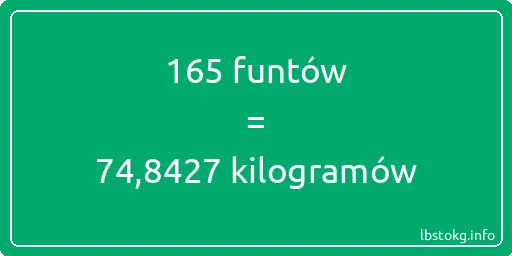 165 funtów
=
74,8427 kilogramów

lbstokg.info